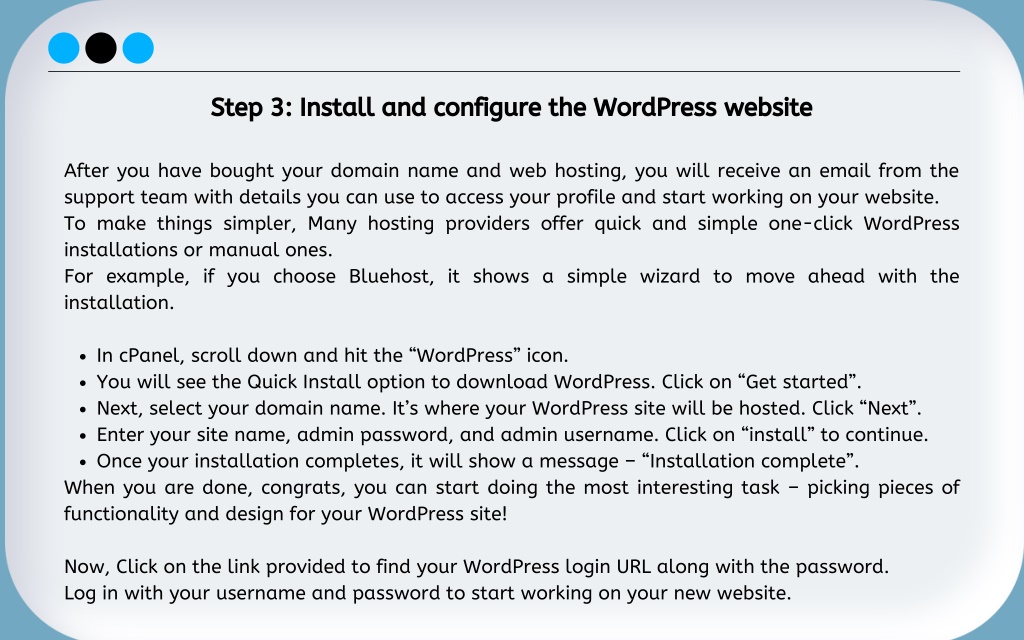 Step 3: Install and configure the WordPress website

After you have bought your domain name and web hosting, you will receive an email from the support team with details you can use to access your profile and start working on your website.

To make things simpler, Many hosting providers offer quick and simple one-click WordPress installations or manual ones.

For example, if you choose Bluehost, it shows a simple wizard to move ahead with the installation.

• In cPanel, scroll down and hit the "WordPress" icon.
• You will see the Quick Install option to download WordPress. Click on "Get started".
• Next, select your domain name. It's where your WordPress site will be hosted. Click "Next".
• Enter your site name, admin password, and admin username. Click on "install" to continue.
• Once your installation completes, it will show a message – "Installation complete".

When you are done, congrats, you can start doing the most interesting task – picking pieces of functionality and design for your WordPress site!

Now, Click on the link provided to find your WordPress login URL along with the password.
Log in with your username and password to start working on your new website.